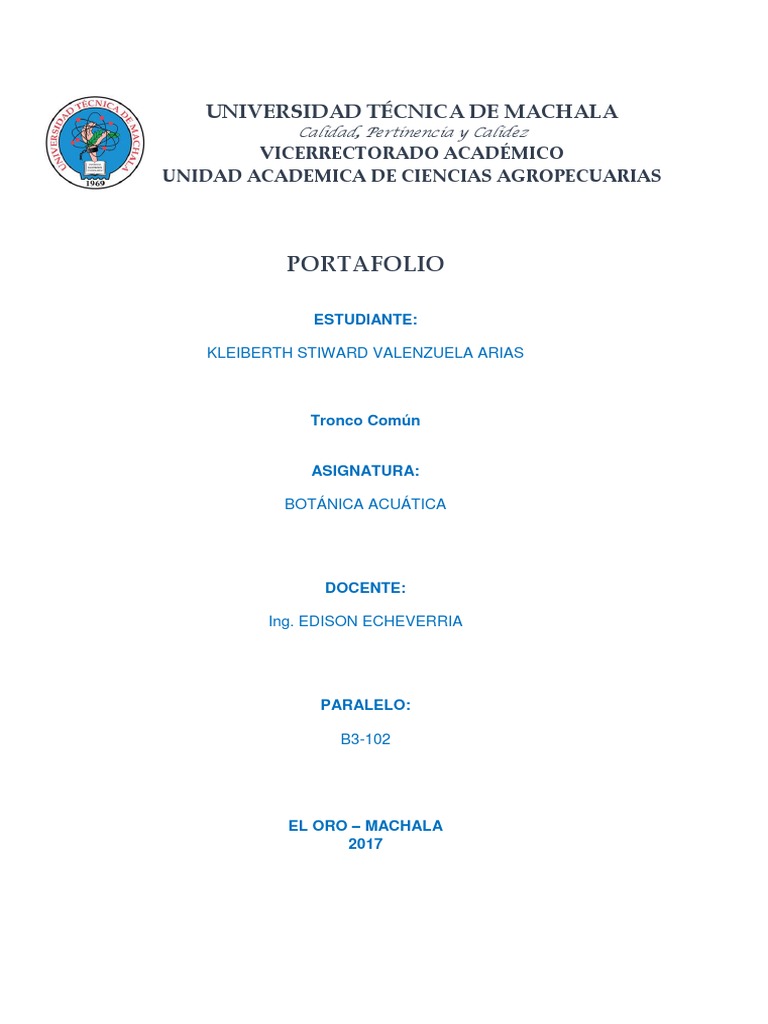 UNIVERSIDAD TÉCNICA DE MACHALA
1969

UNIVERSIDAD TÉCNICA DE MACHALA
Calidad, Pertinencia y Calidez
VICERRECTORADO ACADÉMICO
UNIDAD ACADEMICA DE CIENCIAS AGROPECUARIAS

PORTAFOLIO

ESTUDIANTE:

KLEIBERTH STIWARD VALENZUELA ARIAS

Tronco Común

ASIGNATURA:

BOTÁNICA ACUÁTICA

DOCENTE:

Ing. EDISON ECHEVERRIA

PARALELO:

B3-102

EL ORO – MACHALA
2017